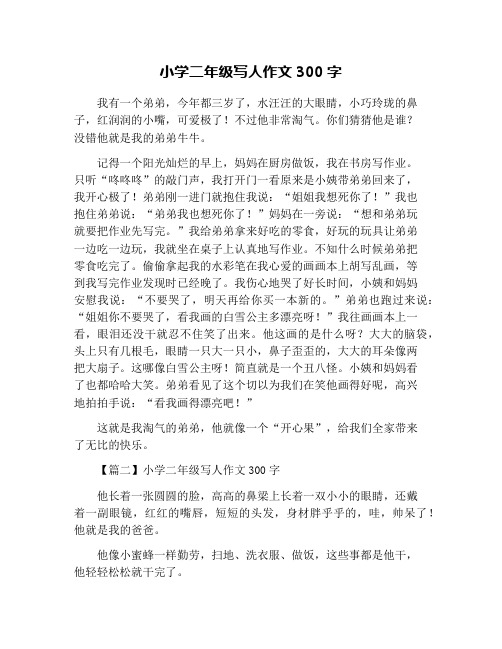 小学二年级写人作文 300 字

我有一个弟弟，今年都三岁了，水汪汪的大眼睛，小巧玲珑的鼻子，红润润的小嘴，可爱极了！不过他非常淘气。你们猜猜他是谁？没错他就是我的弟弟牛牛。

记得一个阳光灿烂的早上，妈妈在厨房做饭，我在书房写作业。只听“咚咚咚”的敲门声，我打开门一看原来是小姨带弟弟回来了，我开心极了！弟弟刚一进门就抱住我说：“姐姐我想死你了！”我也抱住弟弟说：“弟弟我也想死你了！”妈妈在一旁说：“想和弟弟玩就要把作业先写完。”我给弟弟拿来好吃的零食，好玩的玩具让弟弟一边吃一边玩，我就坐在桌子上认真地写作业。不知什么时候弟弟把零食吃完了。偷偷拿起我的水彩笔在我心爱的画画本上胡写乱画，等到我写完作业发现时已经晚了。我伤心地哭了好长时间，小姨和妈妈安慰我说：“不要哭了，明天再给你买一本新的。”弟弟也跑过来说：“姐姐你不要哭了，看我画的白雪公主多漂亮呀！”我往画画本上一看，眼泪还没干就忍不住笑了出来。他这画的是什么呀？大大的脑袋，头上只有几根毛，眼睛一只大一只小，鼻子歪歪的，大大的耳朵像两把大扇子。这哪像白雪公主呀！简直就是一个丑八怪。小姨和妈妈看了也都哈哈大笑。弟弟看见了这个切以为我们在笑他画得好呢，高兴地拍拍手说：“看我画得漂亮吧！”

这就是我淘气的弟弟，他就像一个“开心果”，给我们全家带来了无比的快乐。

【篇二】小学二年级写人作文 300 字

他长着一张圆圆的脸，高高的鼻梁上长着一双小小的眼睛，还戴着一副眼镜，红红的嘴唇，短短的头发，身材胖乎乎的，哇，帅呆了！他就是我的爸爸。

他像小蜜蜂一样勤劳，扫地、洗衣服、做饭，这些事都是他干，他轻轻松松就干完了。